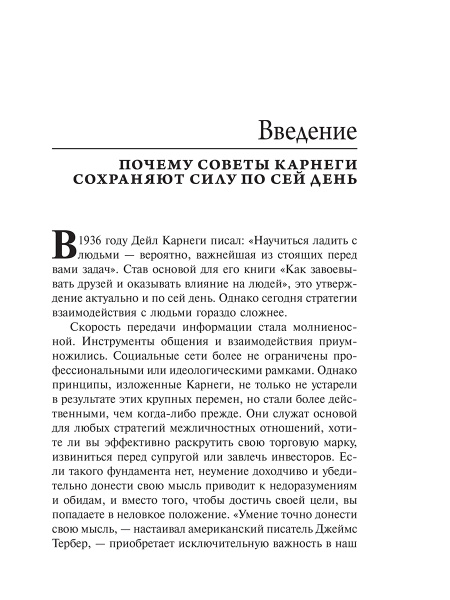 Введение

ПОЧЕМУ СОВЕТЫ КАРНЕГИ СОХРАНЯЮТ СИЛУ ПО СЕЙ ДЕНЬ

В 1936 году Дейл Карнеги писал: «Научиться ладить с людьми — вероятно, важнейшая из стоящих перед вами задач». Став основой для его книги «Как завоевывать друзей и оказывать влияние на людей», это утверждение актуально и по сей день. Однако сегодня стратегии взаимодействия с людьми гораздо сложнее.

Скорость передачи информации стала молниеносной. Инструменты общения и взаимодействия приумножились. Социальные сети более не ограничены профессиональными или идеологическими рамками. Однако принципы, изложенные Карнеги, не только не устарели в результате этих крупных перемен, но стали более действенными, чем когда-либо прежде. Они служат основой для любых стратегий межличностных отношений, хотите ли вы эффективно раскрутить свою торговую марку, извиниться перед супругой или завлечь инвесторов. Если такого фундамента нет, неумение доходчиво и убедительно донести свою мысль приводит к недоразумениям и обидам, и вместо того, чтобы достичь своей цели, вы попадаете в неловкое положение. «Умение точно донести свою мысль, — настаивал американский писатель Джеймс Тербер, — приобретает исключительную важность в наш